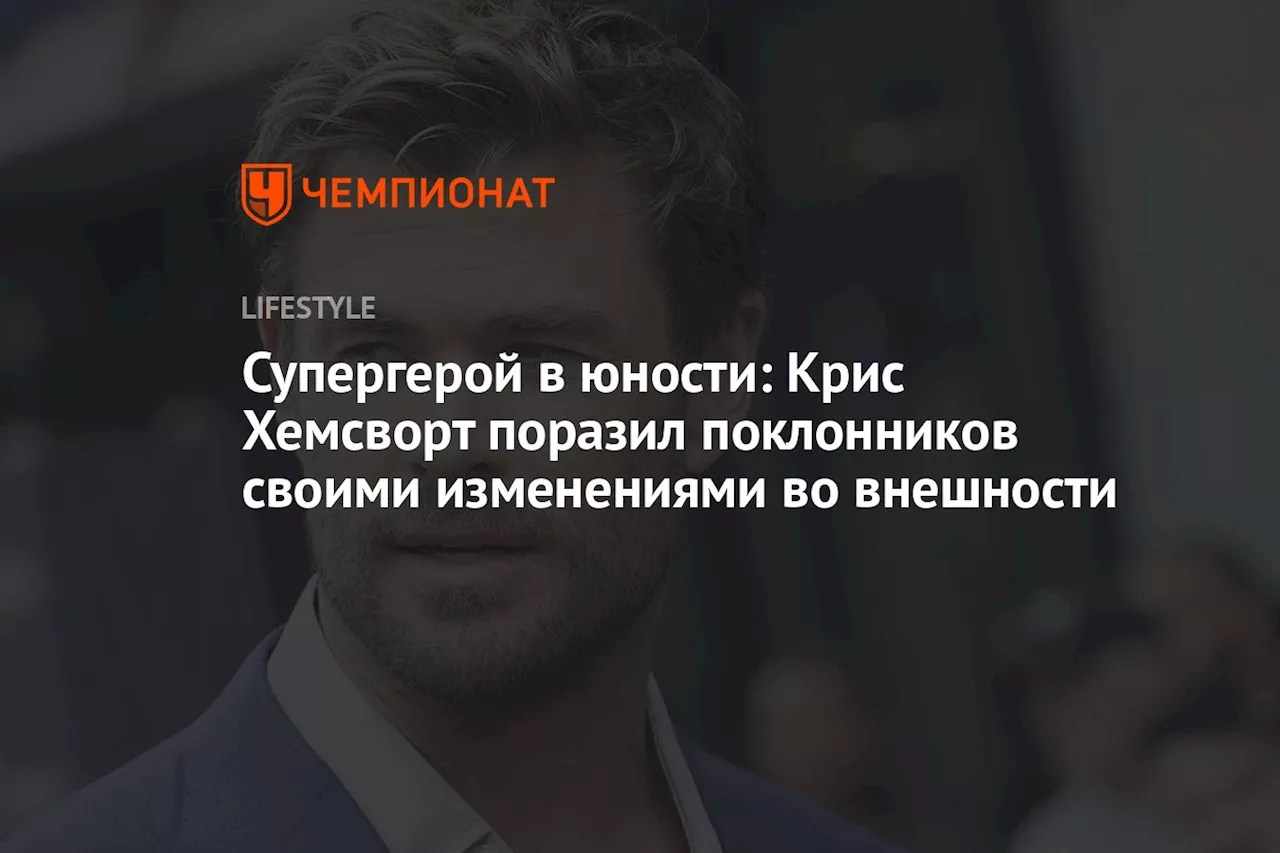 ЧЕМПИОНАТ

LIFESTYLE

Супергерой в юности: Крис Хемсворт поразил поклонников своими изменениями во внешности